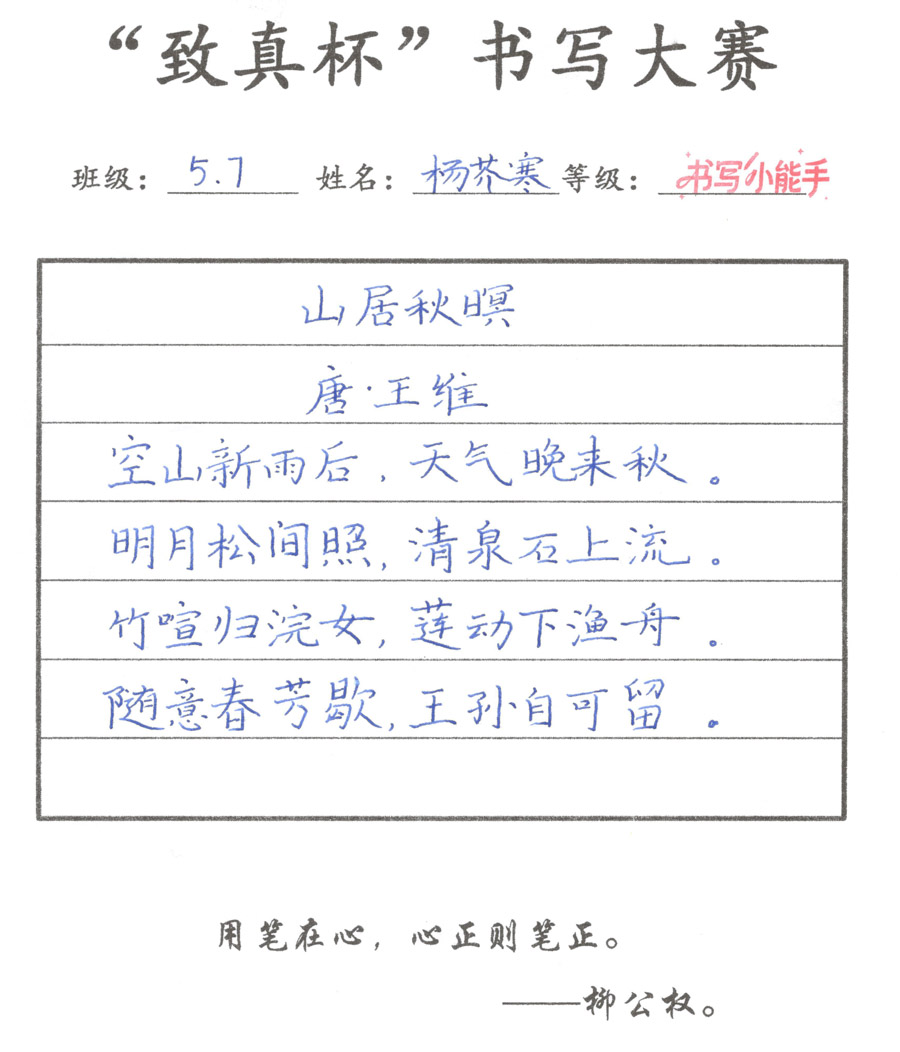 “致真杯”书写大赛

班级：5.7 姓名：杨芥寒 等级：书写小能手

山居秋暝

唐·王维

空山新雨后，天气晚来秋。

明月松间照，清泉石上流。

竹喧归浣女，莲动下渔舟。

随意春芳歇，王孙自可留。

用笔在心，心正则笔正。

——柳公权。